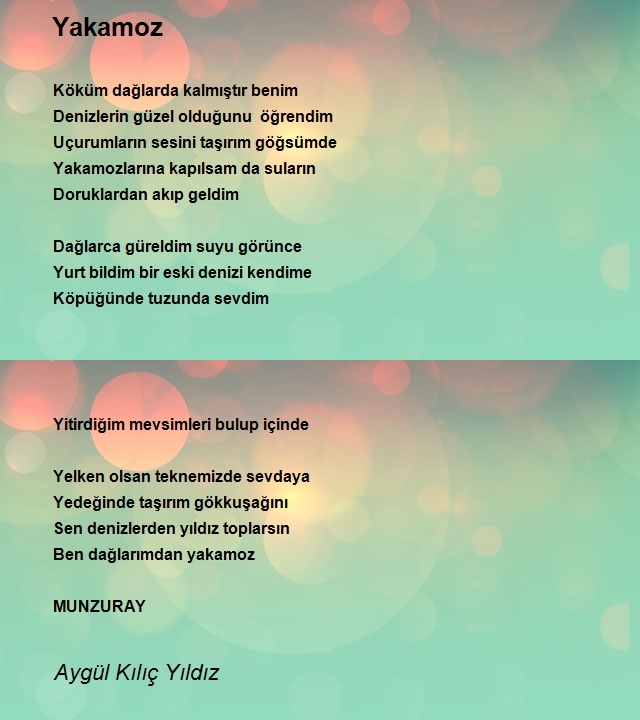 Yakamoz

Köküm dağlarda kalmıştır benim
Denizlerin güzel olduğunu öğrendim
Uçurumların sesini taşırım göğsümde
Yakamozlarına kapılsam da suların
Doruklardan akıp geldim

Dağlarca güreldim suyu görünce
Yurt bildim bir eski denizi kendime
Köpüğünde tuzunda sevdim

Yitirdiğim mevsimleri bulup içinde

Yelken olsan teknemizde sevdaya
Yedeğinde taşırım gökkuşağını
Sen denizlerden yıldız toplarsın
Ben dağlarımdan yakamoz

MUNZURAY

Aygül Kılıç Yıldız